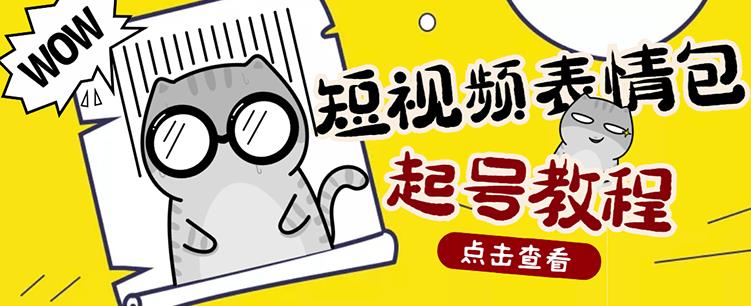 WOW

短视频表情包

起号教程

点击查看